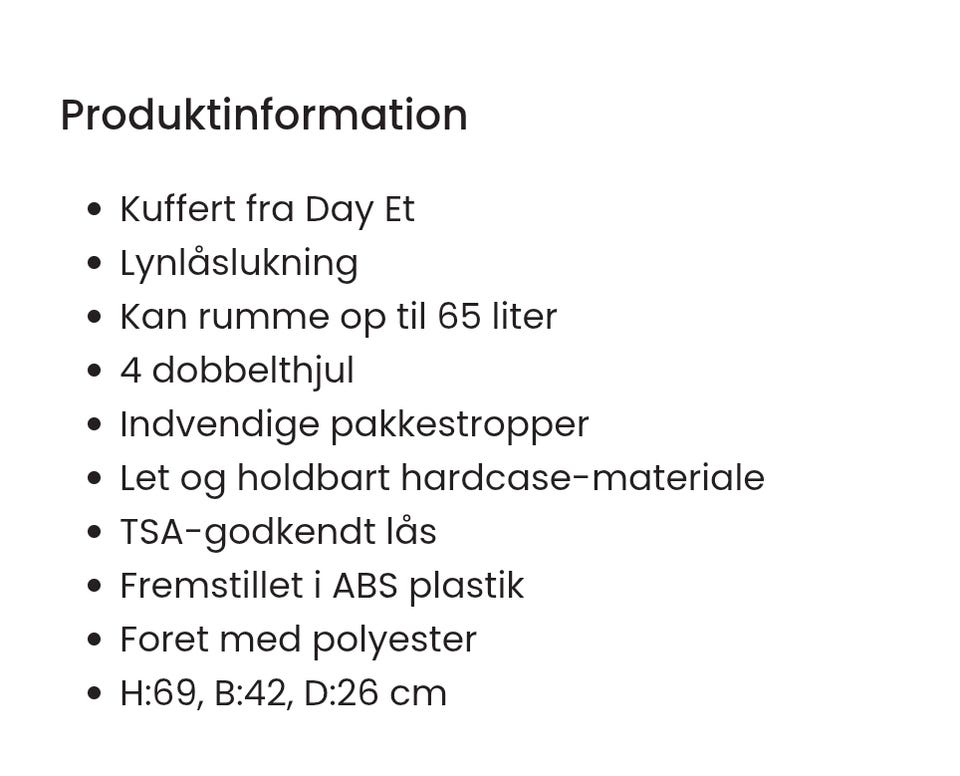 Produktinformation

- Kuffert fra Day Et
- Lynlåslukning
- Kan rumme op til 65 liter
- 4 dobbelthjul
- Indvendige pakkestropper
- Let og holdbart hardcase-materiale
- TSA-godkendt lås
- Fremstillet i ABS plastik
- Foret med polyester
- H:69, B:42, D:26 cm